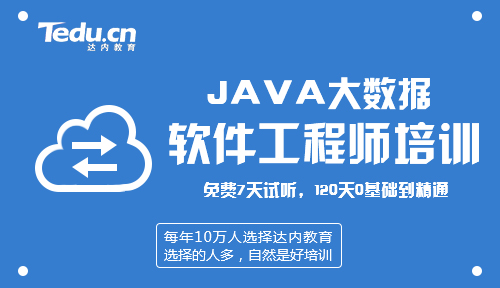 Tedu.cn
达内教育

JAVA大数据
软件工程师培训

免费7天试听，120天0基础到精通

每年10万人选择达内教育
选择的人多，自然是好培训